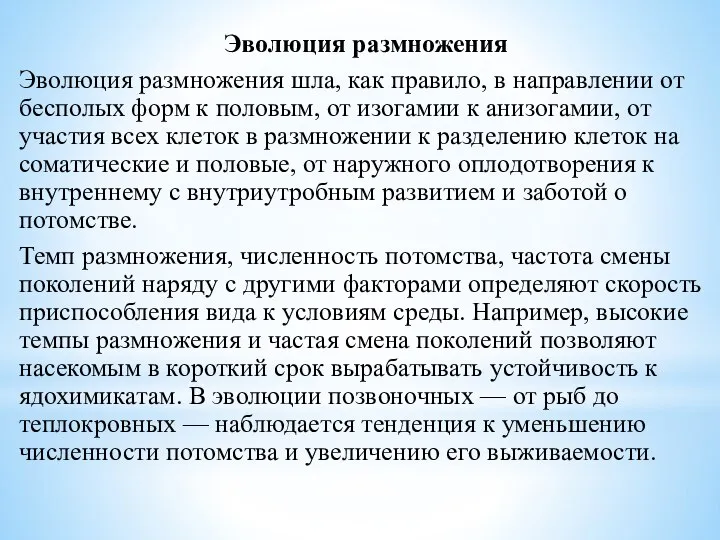 Эволюция размножения

Эволюция размножения шла, как правило, в направлении от бесполых форм к половым, от изогамии к анизогамии, от участия всех клеток в размножении к разделению клеток на соматические и половые, от наружного оплодотворения к внутреннему с внутриутробным развитием и заботой о потомстве.

Темп размножения, численность потомства, частота смены поколений наряду с другими факторами определяют скорость приспособления вида к условиям среды. Например, высокие темпы размножения и частая смена поколений позволяют насекомым в короткий срок вырабатывать устойчивость к ядохимикатам. В эволюции позвоночных — от рыб до теплокровных — наблюдается тенденция к уменьшению численности потомства и увеличению его выживаемости.